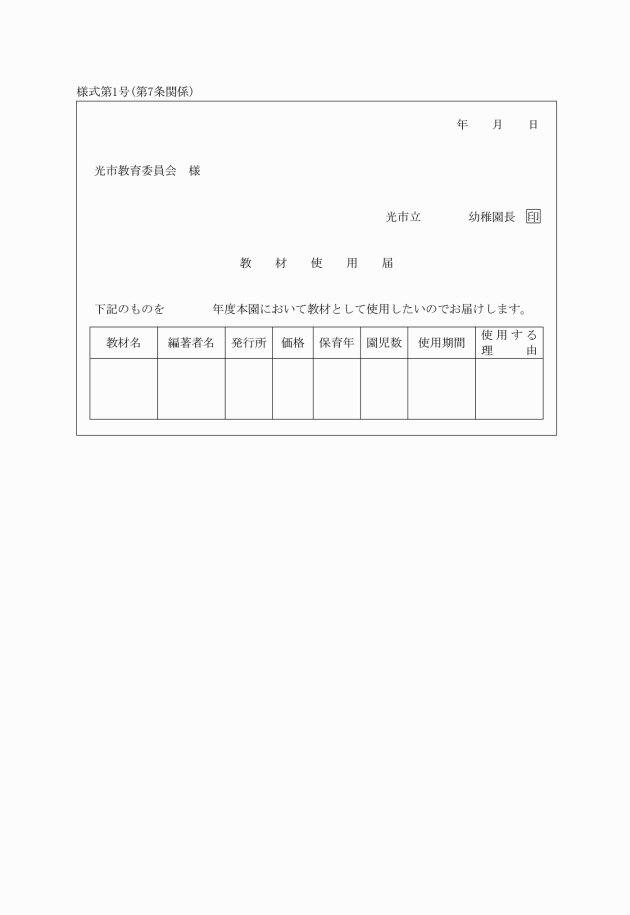 様式第1号(第7条関係)

年　月　日

光市教育委員会　様

光市立　　幼稚園長　印

教　材　使　用　届

下記のものを　　年度本園において教材として使用したいのでお届けします。

| 教材名 | 編著者名 | 発行所 | 価格 | 保育年 | 園児数 | 使用期間 | 使用する理由 |
|---|---|---|---|---|---|---|---|
| | | | | | | | |